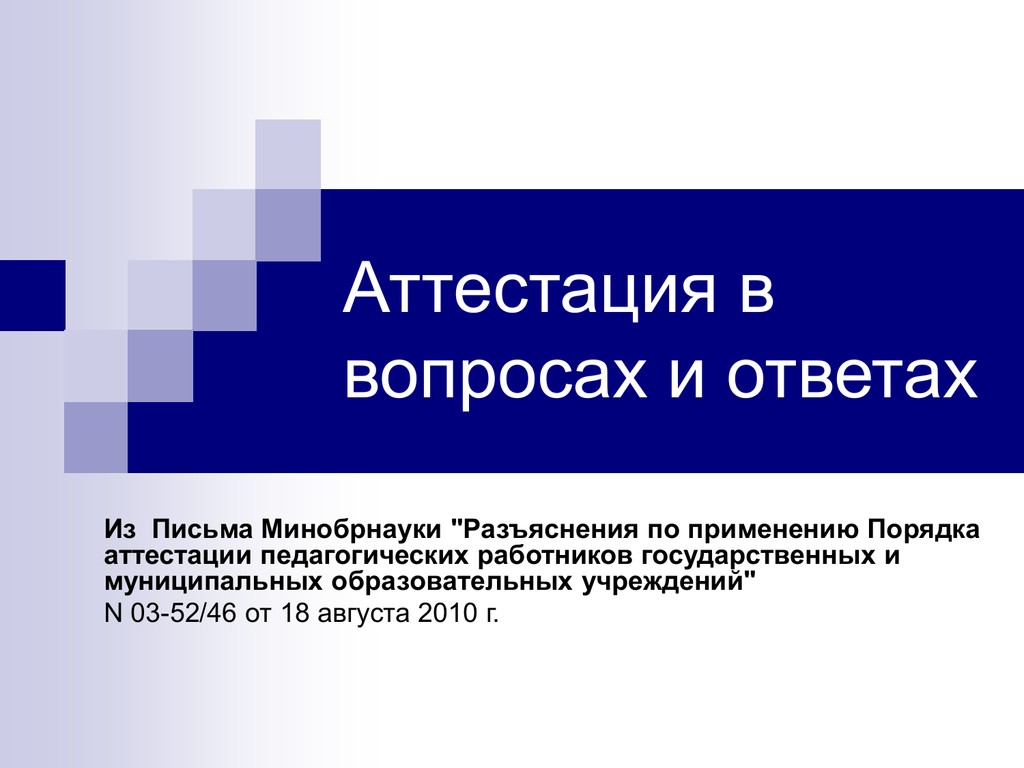 Аттестация в вопросах и ответах

Из Письма Минобрнауки "Разъяснения по применению Порядка аттестации педагогических работников государственных и муниципальных образовательных учреждений"
N 03-52/46 от 18 августа 2010 г.